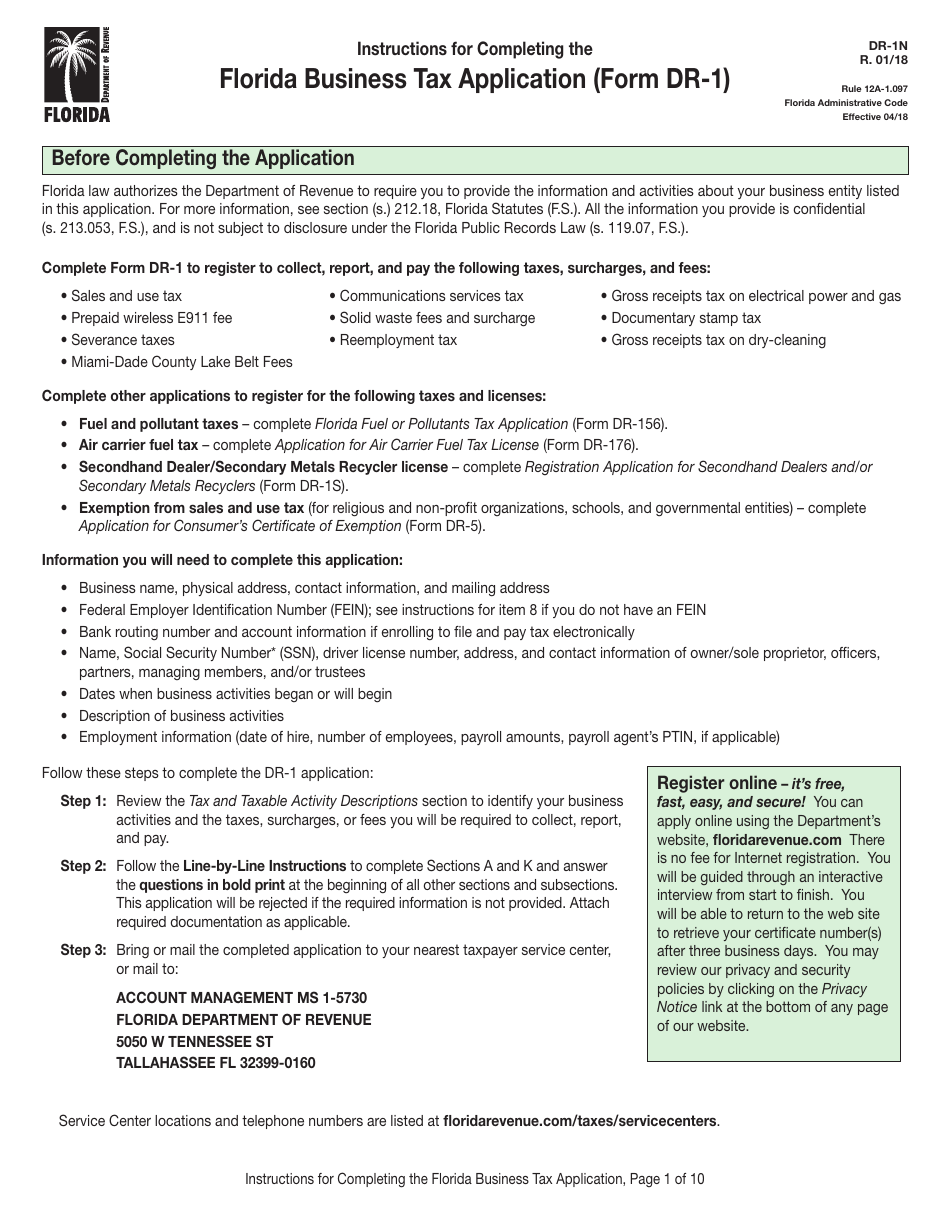 DEPARTMENT OF REVENUE
FLORIDA

Instructions for Completing the
Florida Business Tax Application (Form DR-1)

DR-1N
R. 01/18

Rule 12A-1.097
Florida Administrative Code
Effective 04/18

Before Completing the Application

Florida law authorizes the Department of Revenue to require you to provide the information and activities about your business entity listed in this application. For more information, see section (s.) 212.18, Florida Statutes (F.S.). All the information you provide is confidential (s. 213.053, F.S.), and is not subject to disclosure under the Florida Public Records Law (s. 119.07, F.S.).

Complete Form DR-1 to register to collect, report, and pay the following taxes, surcharges, and fees:

• Sales and use tax
• Prepaid wireless E911 fee
• Severance taxes
• Miami-Dade County Lake Belt Fees

• Communications services tax
• Solid waste fees and surcharge
• Reemployment tax

• Gross receipts tax on electrical power and gas
• Documentary stamp tax
• Gross receipts tax on dry-cleaning

Complete other applications to register for the following taxes and licenses:

• Fuel and pollutant taxes – complete Florida Fuel or Pollutants Tax Application (Form DR-156).
• Air carrier fuel tax – complete Application for Air Carrier Fuel Tax License (Form DR-176).
• Secondhand Dealer/Secondary Metals Recycler license – complete Registration Application for Secondhand Dealers and/or Secondary Metals Recyclers (Form DR-1S).
• Exemption from sales and use tax (for religious and non-profit organizations, schools, and governmental entities) – complete Application for Consumer's Certificate of Exemption (Form DR-5).

Information you will need to complete this application:

• Business name, physical address, contact information, and mailing address
• Federal Employer Identification Number (FEIN); see instructions for item 8 if you do not have an FEIN
• Bank routing number and account information if enrolling to file and pay tax electronically
• Name, Social Security Number* (SSN), driver license number, address, and contact information of owner/sole proprietor, officers, partners, managing members, and/or trustees
• Dates when business activities began or will begin
• Description of business activities
• Employment information (date of hire, number of employees, payroll amounts, payroll agent's PTIN, if applicable)

Follow these steps to complete the DR-1 application:

Step 1: Review the Tax and Taxable Activity Descriptions section to identify your business activities and the taxes, surcharges, or fees you will be required to collect, report, and pay.

Step 2: Follow the Line-by-Line Instructions to complete Sections A and K and answer the questions in bold print at the beginning of all other sections and subsections. This application will be rejected if the required information is not provided. Attach required documentation as applicable.

Step 3: Bring or mail the completed application to your nearest taxpayer service center, or mail to:

ACCOUNT MANAGEMENT MS 1-5730
FLORIDA DEPARTMENT OF REVENUE
5050 W TENNESSEE ST
TALLAHASSEE FL 32399-0160

Register online – it's free, fast, easy, and secure! You can apply online using the Department's website, floridarevenue.com There is no fee for Internet registration. You will be guided through an interactive interview from start to finish. You will be able to return to the web site to retrieve your certificate number(s) after three business days. You may review our privacy and security policies by clicking on the Privacy Notice link at the bottom of any page of our website.

Service Center locations and telephone numbers are listed at floridarevenue.com/taxes/servicecenters.

Instructions for Completing the Florida Business Tax Application, Page 1 of 10